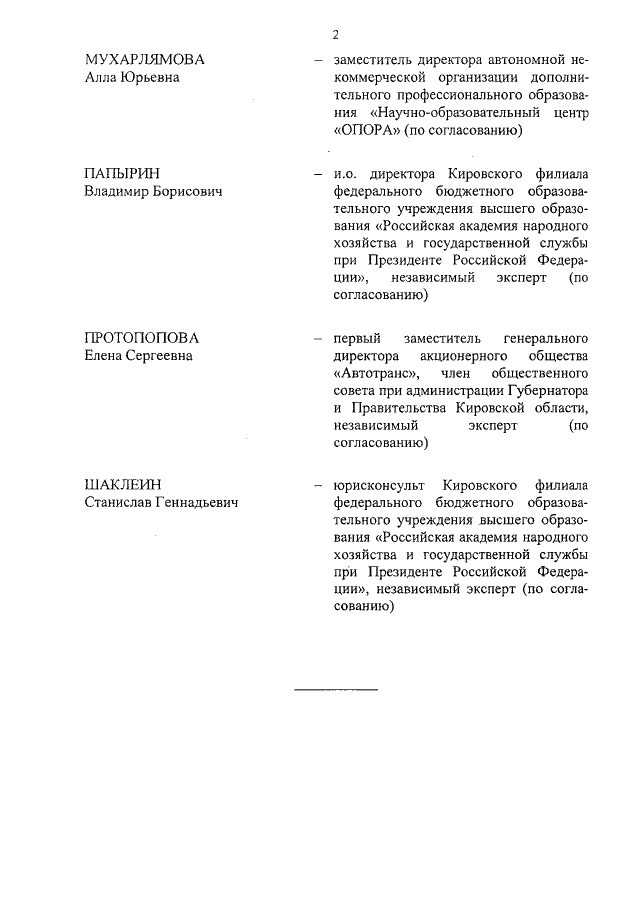 2

МУХАРЛЯМОВА
Алла Юрьевна

– заместитель директора автономной некоммерческой организации дополнительного профессионального образования «Научно-образовательный центр «ОПОРА» (по согласованию)

ПАПЫРИН
Владимир Борисович

– и.о. директора Кировского филиала федерального бюджетного образовательного учреждения высшего образования «Российская академия народного хозяйства и государственной службы при Президенте Российской Федерации», независимый эксперт (по согласованию)

ПРОТОПОПОВА
Елена Сергеевна

– первый заместитель генерального директора акционерного общества «Автотранс», член общественного совета при администрации Губернатора и Правительства Кировской области, независимый эксперт (по согласованию)

ШАКЛЕИН
Станислав Геннадьевич

– юрисконсульт Кировского филиала федерального бюджетного образовательного учреждения высшего образования «Российская академия народного хозяйства и государственной службы при Президенте Российской Федерации», независимый эксперт (по согласованию)